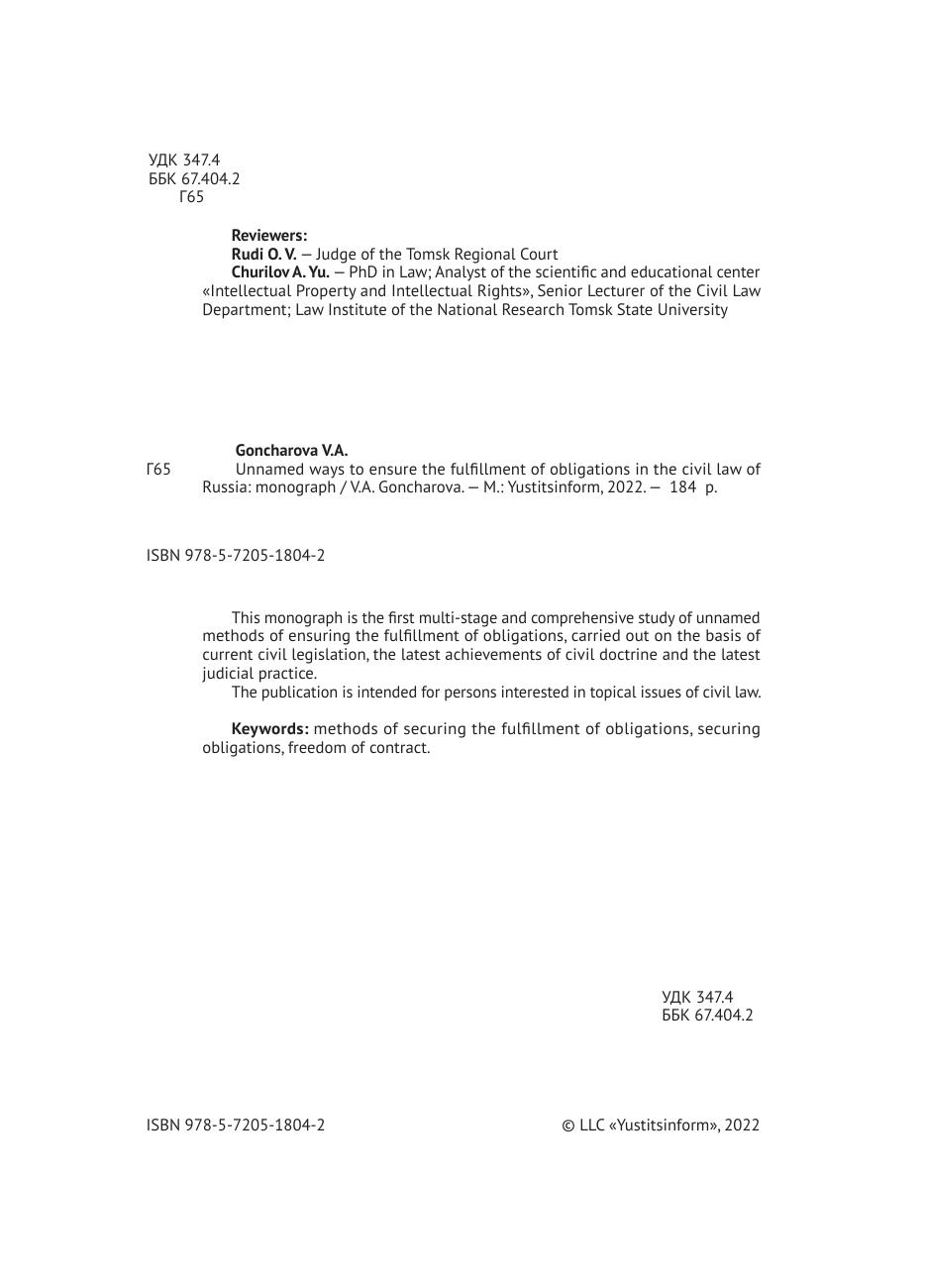 УДК 347.4
ББК 67.404.2
Г65

Reviewers:
Rudi O. V. — Judge of the Tomsk Regional Court
Churilov A. Yu. — PhD in Law; Analyst of the scientific and educational center «Intellectual Property and Intellectual Rights», Senior Lecturer of the Civil Law Department; Law Institute of the National Research Tomsk State University

Goncharova V.A.
Г65 Unnamed ways to ensure the fulfillment of obligations in the civil law of Russia: monograph / V.A. Goncharova. — M.: Yustitsinform, 2022. — 184 p.

ISBN 978-5-7205-1804-2

This monograph is the first multi-stage and comprehensive study of unnamed methods of ensuring the fulfillment of obligations, carried out on the basis of current civil legislation, the latest achievements of civil doctrine and the latest judicial practice.
The publication is intended for persons interested in topical issues of civil law.

Keywords: methods of securing the fulfillment of obligations, securing obligations, freedom of contract.

УДК 347.4
ББК 67.404.2

ISBN 978-5-7205-1804-2

© LLC «Yustitsinform», 2022